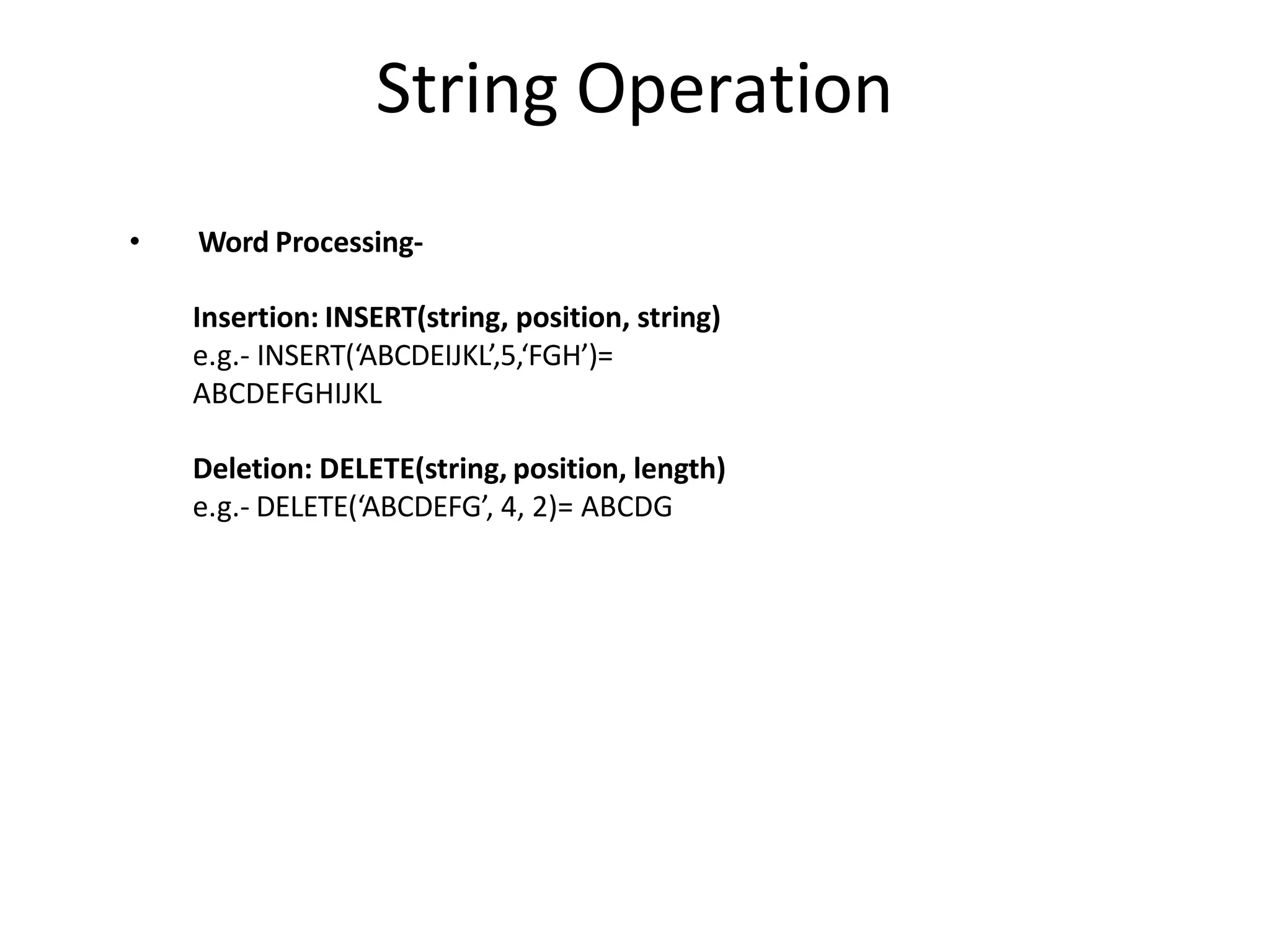 String Operation

• Word Processing-

Insertion: INSERT(string, position, string)
e.g.- INSERT(‘ABCDEIJKL’,5,‘FGH’)= ABCDEFGHIJKL

Deletion: DELETE(string, position, length)
e.g.- DELETE(‘ABCDEFG’, 4, 2)= ABCDG